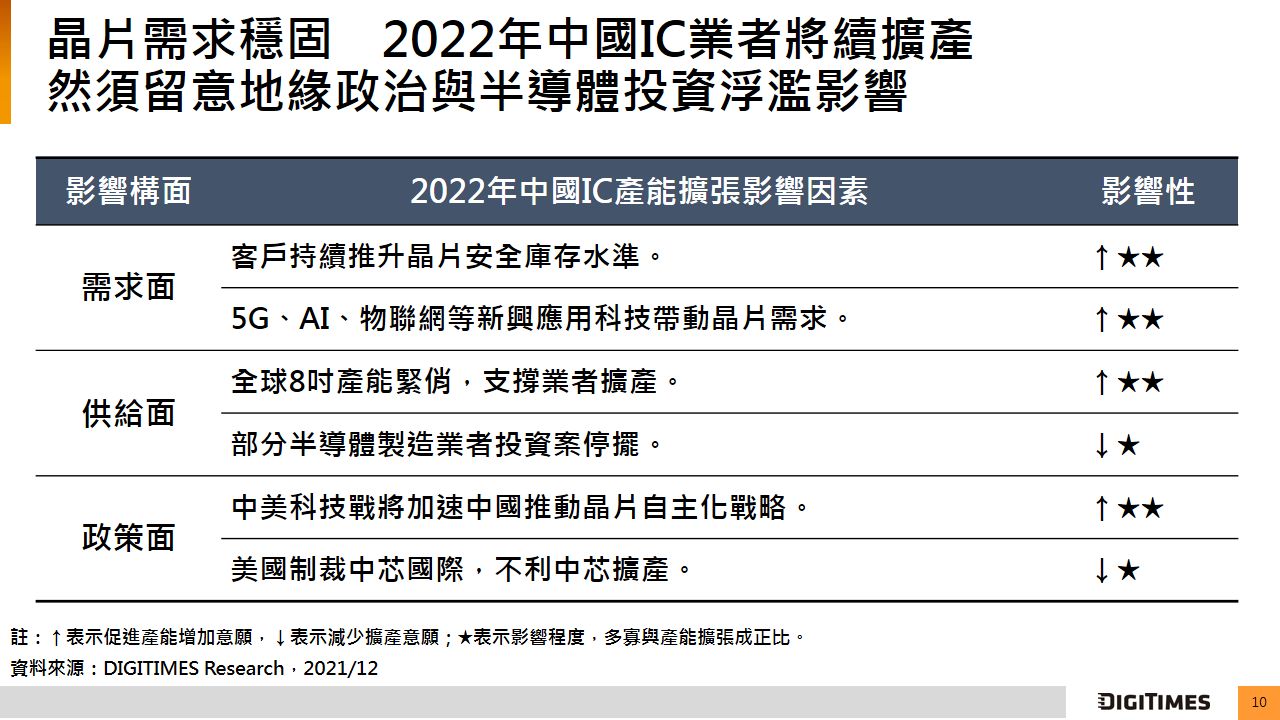 晶片需求穩固　2022年中國IC業者將續擴產
然須留意地緣政治與半導體投資浮濫影響

| 影響構面 | 2022年中國IC產能擴張影響因素 | 影響性 |
|---|---|---|
| 需求面 | 客戶持續推升晶片安全庫存水準。 | ↑★★ |
| | 5G、AI、物聯網等新興應用科技帶動晶片需求。 | ↑★★ |
| 供給面 | 全球8吋產能緊俏，支撐業者擴產。 | ↑★★ |
| | 部分半導體製造業者投資案停擺。 | ↓★ |
| 政策面 | 中美科技戰將加速中國推動晶片自主化戰略。 | ↑★★ |
| | 美國制裁中芯國際，不利中芯擴產。 | ↓★ |

註：↑表示促進產能增加意願，↓表示減少擴產意願；★表示影響程度，多寡與產能擴張成正比。
資料來源：DIGITIMES Research，2021/12

DIGITIMES
10